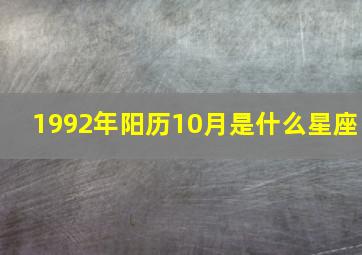 1992年阳历10月是什么星座